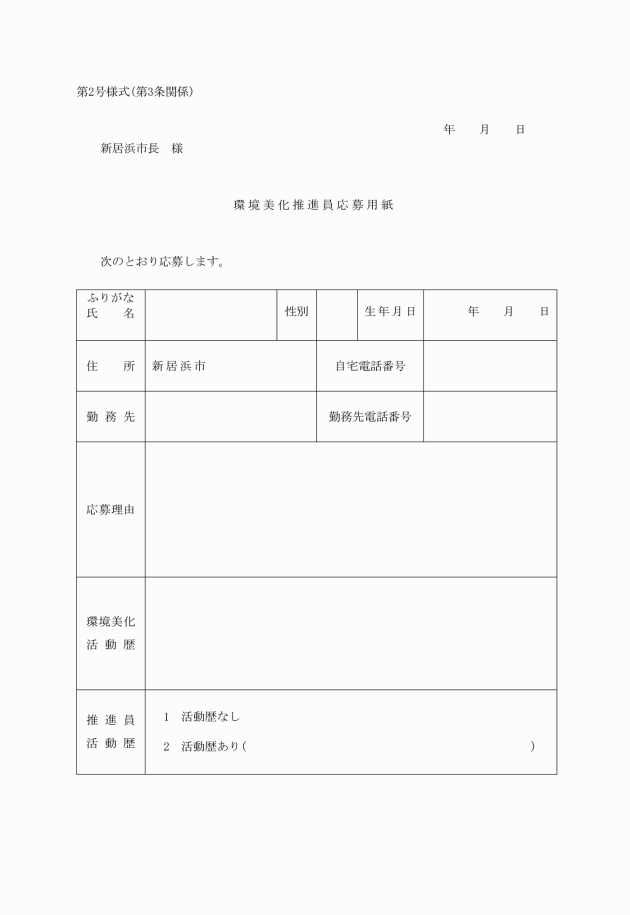 第2号様式(第3条関係)

年　月　日

新居浜市長　様

環境美化推進員応募用紙

次のとおり応募します。

| ふりがな 氏　名 | | 性別 | | 生年月日 | 年　月　日 |
|---|---|---|---|---|---|
| 住　所 | 新居浜市 | | 自宅電話番号 | | |
| 勤務先 | | | 勤務先電話番号 | | |
| 応募理由 | | | | | |
| 環境美化 活動歴 | | | | | |
| 推進員 活動歴 | 1　活動歴なし 2　活動歴あり(　　) | | | | |